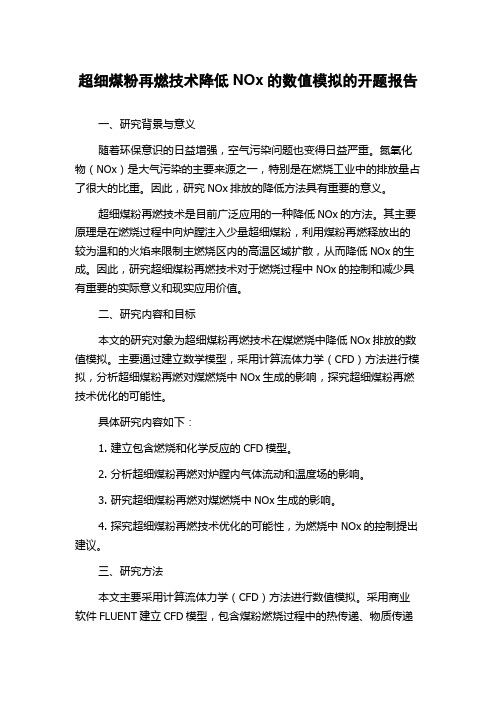 超细煤粉再燃技术降低 NOx 的数值模拟的开题报告

一、研究背景与意义

随着环保意识的日益增强，空气污染问题也变得日益严重。氮氧化物（NOx）是大气污染的主要来源之一，特别是在燃烧工业中的排放量占了很大的比重。因此，研究 NOx 排放的降低方法具有重要的意义。

超细煤粉再燃技术是目前广泛应用的一种降低 NOx 的方法。其主要原理是在燃烧过程中向炉膛注入少量超细煤粉，利用煤粉再燃释放出的较为温和的火焰来限制主燃烧区内的高温区域扩散，从而降低 NOx 的生成。因此，研究超细煤粉再燃技术对于燃烧过程中 NOx 的控制和减少具有重要的实际意义和现实应用价值。

二、研究内容和目标

本文的研究对象为超细煤粉再燃技术在煤燃烧中降低 NOx 排放的数值模拟。主要通过建立数学模型，采用计算流体力学（CFD）方法进行模拟，分析超细煤粉再燃对煤燃烧中 NOx 生成的影响，探究超细煤粉再燃技术优化的可能性。

具体研究内容如下：

1. 建立包含燃烧和化学反应的 CFD 模型。

2. 分析超细煤粉再燃对炉膛内气体流动和温度场的影响。

3. 研究超细煤粉再燃对煤燃烧中 NOx 生成的影响。

4. 探究超细煤粉再燃技术优化的可能性，为燃烧中 NOx 的控制提出建议。

三、研究方法

本文主要采用计算流体力学（CFD）方法进行数值模拟。采用商业软件 FLUENT 建立 CFD 模型，包含煤粉燃烧过程中的热传递、物质传递